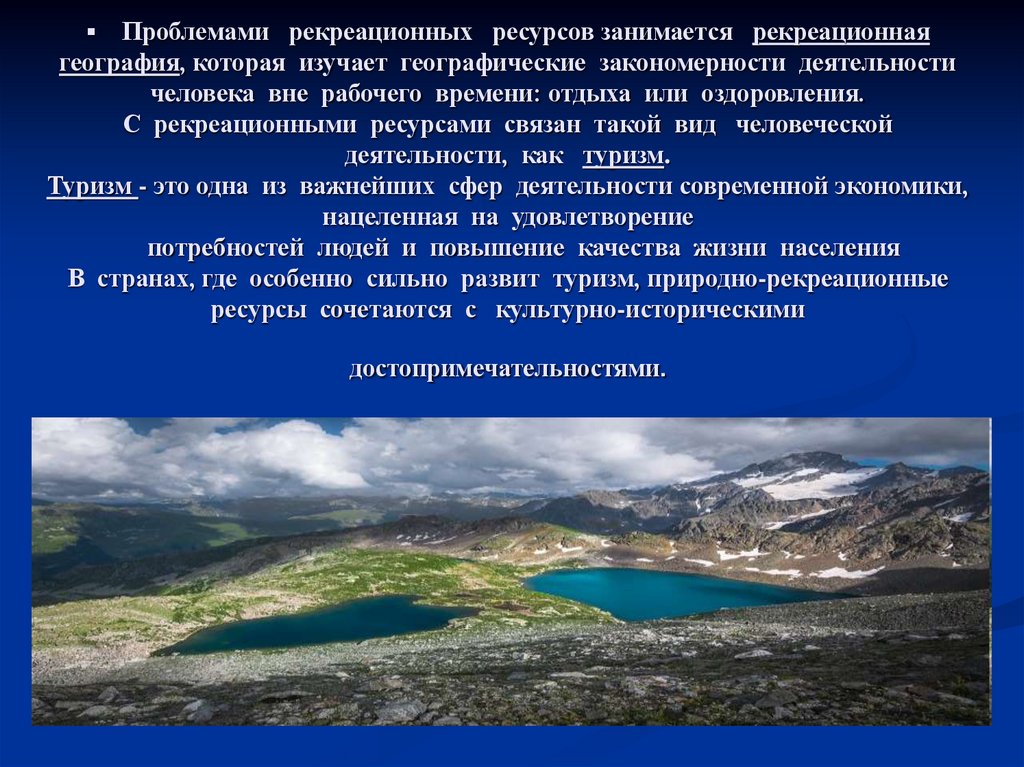 ▪ Проблемами рекреационных ресурсов занимается рекреационная география, которая изучает географические закономерности деятельности человека вне рабочего времени: отдыха или оздоровления.
С рекреационными ресурсами связан такой вид человеческой деятельности, как туризм.
Туризм - это одна из важнейших сфер деятельности современной экономики, нацеленная на удовлетворение
потребностей людей и повышение качества жизни населения
В странах, где особенно сильно развит туризм, природно-рекреационные ресурсы сочетаются с культурно-историческими

достопримечательностями.